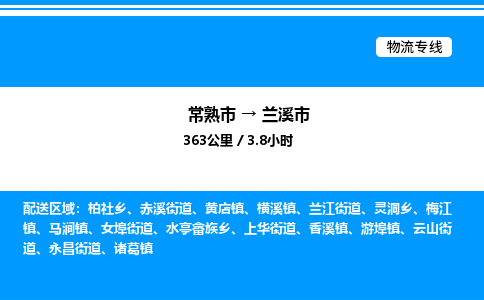 物流专线

常熟市 → 兰溪市

363公里 / 3.8小时

配送区域：柏社乡、赤溪街道、黄店镇、横溪镇、兰江街道、灵洞乡、梅江镇、马涧镇、女埠街道、水亭畲族乡、上华街道、香溪镇、游埠镇、云山街道、永昌街道、诸葛镇